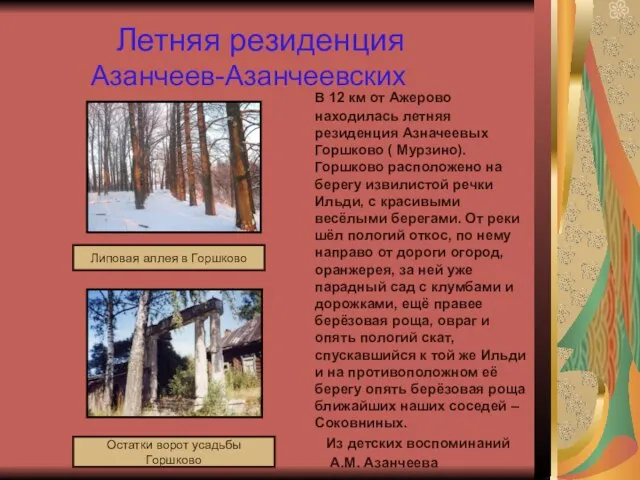 Летняя резиденция Азанчеев-Азанчеевских

Липовая аллея в Горшково

Остатки ворот усадьбы Горшково

В 12 км от Ажерово находилась летняя резиденция Азначеевых Горшково ( Мурзино). Горшково расположено на берегу извилистой речки Ильди, с красивыми весёлыми берегами. От реки шёл пологий откос, по нему направо от дороги огород, оранжерея, за ней уже парадный сад с клумбами и дорожками, ещё правее берёзовая роща, овраг и опять пологий скат, спускавшийся к той же Ильди и на противоположном её берегу опять берёзовая роща ближайших наших соседей – Соковниных.

Из детских воспоминаний А.М. Азанчеева